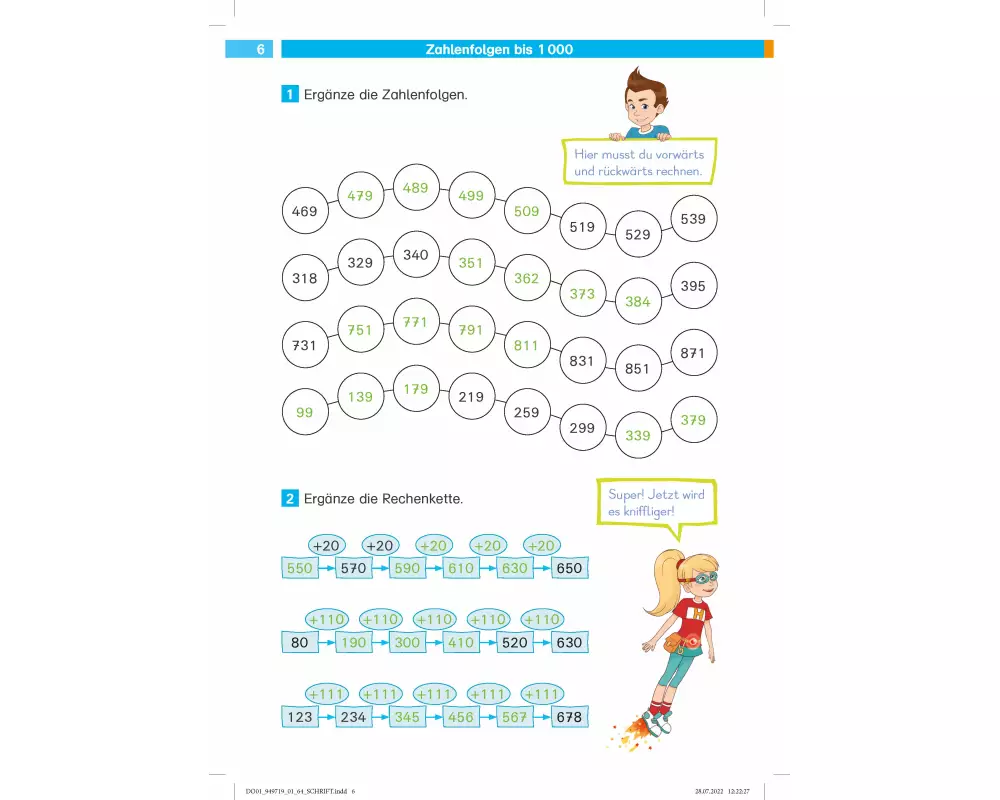 6 Zahlenfolgen bis 1 000

1 Ergänze die Zahlenfolgen.

Hier musst du vorwärts und rückwärts rechnen.

469 479 489 499 509 519 529 539

318 329 340 351 362 373 384 395

731 751 771 791 811 831 851 871

99 139 179 219 259 299 339 379

2 Ergänze die Rechenkette.

Super! Jetzt wird es kniffliger!

+20 +20 +20 +20 +20
550 570 590 610 630 650

+110 +110 +110 +110 +110
80 190 300 410 520 630

+111 +111 +111 +111 +111
123 234 345 456 567 678

DO01_949719_01_64_SCHRIFT.indd 6 28.07.2022 12:22:27